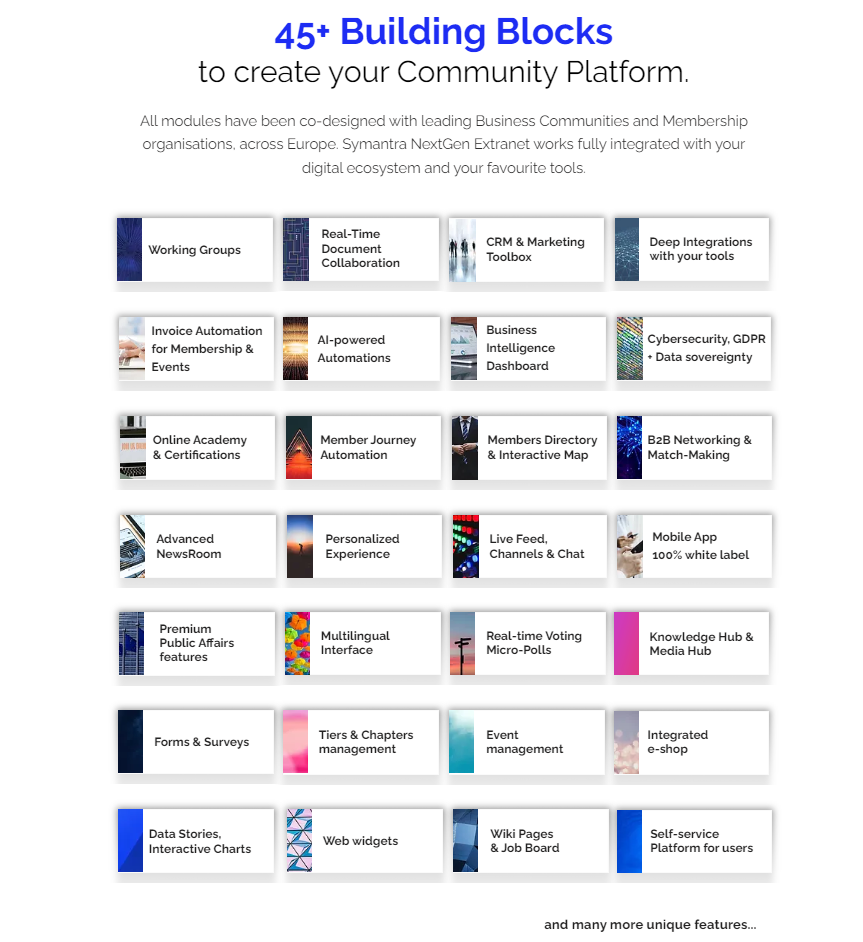 45+ Building Blocks
to create your Community Platform.

All modules have been co-designed with leading Business Communities and Membership organisations, across Europe. Symantra NextGen Extranet works fully integrated with your digital ecosystem and your favourite tools.

Working Groups

Real-Time Document Collaboration

CRM & Marketing Toolbox

Deep Integrations with your tools

Invoice Automation for Membership & Events

AI-powered Automations

Business Intelligence Dashboard

Cybersecurity, GDPR + Data sovereignty

Online Academy & Certifications

Member Journey Automation

Members Directory & Interactive Map

B2B Networking & Match-Making

Advanced NewsRoom

Personalized Experience

Live Feed, Channels & Chat

Mobile App 100% white label

Premium Public Affairs features

Multilingual Interface

Real-time Voting Micro-Polls

Knowledge Hub & Media Hub

Forms & Surveys

Tiers & Chapters management

Event management

Integrated e-shop

Data Stories, Interactive Charts

Web widgets

Wiki Pages & Job Board

Self-service Platform for users

and many more unique features...